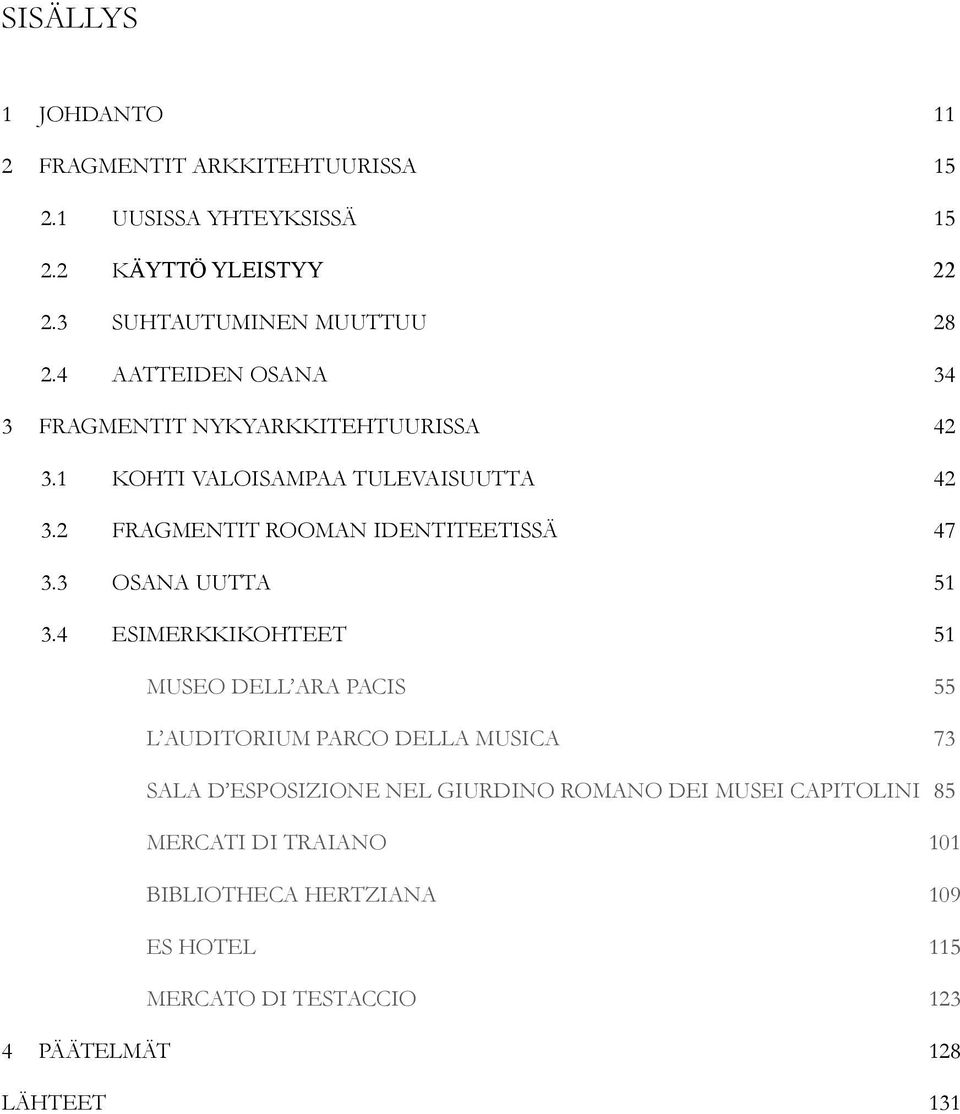 SISÄLLYS

1 JOHDANTO 11

2 FRAGMENTIT ARKKITEHTUURISSA 15

2.1 UUSISSA YHTEYKSISSÄ 15

2.2 KÄYTTÖ YLEISTYY 22

2.3 SUHTAUTUMINEN MUUTTUU 28

2.4 AATTEIDEN OSANA 34

3 FRAGMENTIT NYKYARKKITEHTUURISSA 42

3.1 KOHTI VALOISAMPAA TULEVAISUUTTA 42

3.2 FRAGMENTIT ROOMAN IDENTITEETISSÄ 47

3.3 OSANA UUTTA 51

3.4 ESIMERKKIKOHTEET 51

MUSEO DELL'ARA PACIS 55

L'AUDITORIUM PARCO DELLA MUSICA 73

SALA D'ESPOSIZIONE NEL GIURDINO ROMANO DEI MUSEI CAPITOLINI 85

MERCATI DI TRAIANO 101

BIBLIOTHECA HERTZIANA 109

ES HOTEL 115

MERCATO DI TESTACCIO 123

4 PÄÄTELMÄT 128

LÄHTEET 131